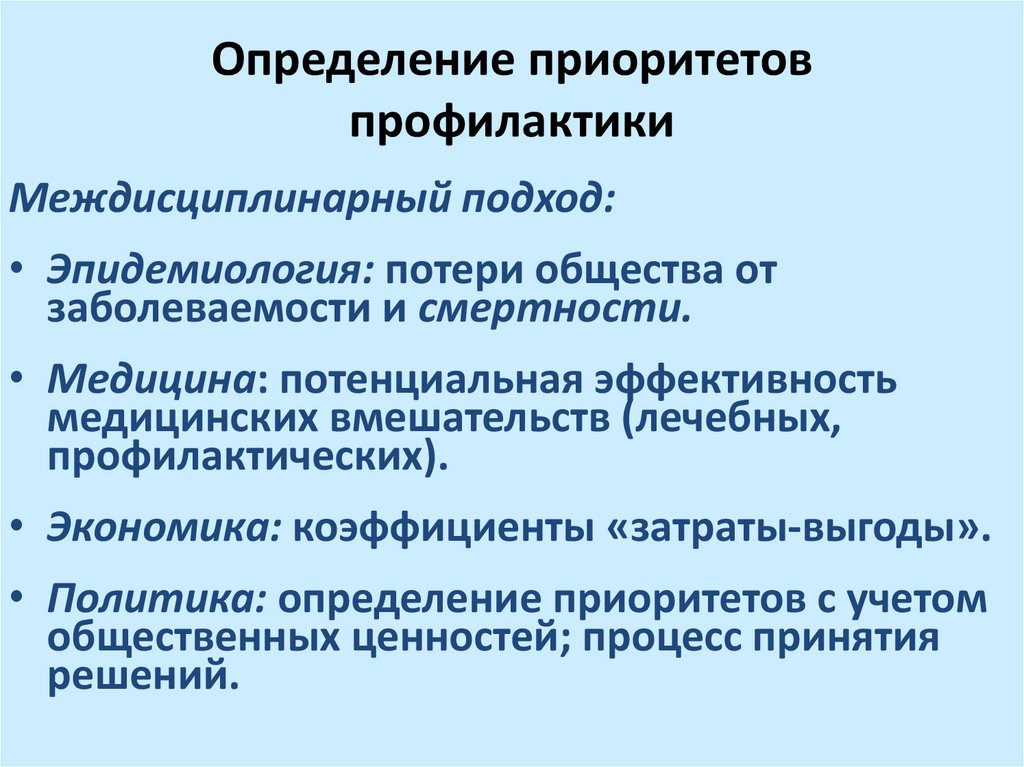 Определение приоритетов профилактики

Междисциплинарный подход:

• Эпидемиология: потери общества от заболеваемости и смертности.

• Медицина: потенциальная эффективность медицинских вмешательств (лечебных, профилактических).

• Экономика: коэффициенты «затраты-выгоды».

• Политика: определение приоритетов с учетом общественных ценностей; процесс принятия решений.